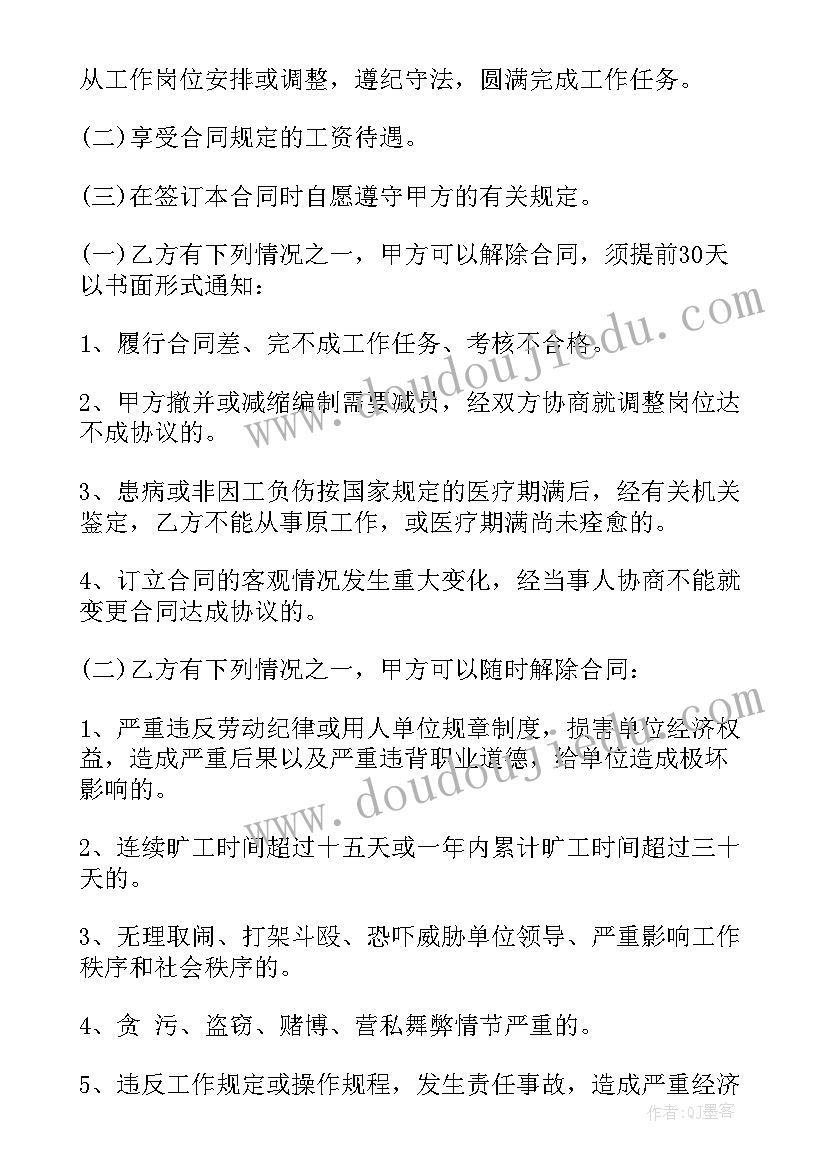 从工作岗位安排或调整，遵纪守法，圆满完成工作任务。

(二)享受合同规定的工资待遇。

(三)在签订本合同时自愿遵守甲方的有关规定。

(一)乙方有下列情况之一，甲方可以解除合同，须提前30天以书面形式通知：

1、履行合同差、完不成工作任务、考核不合格。

2、甲方撤并或减缩编制需要减员，经双方协商就调整岗位达不成协议的。

3、患病或非因工负伤按国家规定的医疗期满后，经有关机关鉴定，乙方不能从事原工作，或医疗期满尚未痊愈的。

4、订立合同的客观情况发生重大变化，经当事人协商不能就变更合同达成协议的。

(二)乙方有下列情况之一，甲方可以随时解除合同：

1、严重违反劳动纪律或用人单位规章制度，损害单位经济权益，造成严重后果以及严重违背职业道德，给单位造成极坏影响的。

2、连续旷工时间超过十五天或一年内累计旷工时间超过三十天的。

3、无理取闹、打架斗殴、恐吓威胁单位领导、严重影响工作秩序和社会秩序的。

4、贪 污、盗窃、赌博、营私舞弊情节严重的。

5、违反工作规定或操作规程，发生责任事故，造成严重经济

www.doudoujiedu.com

www.doudoujiedu.com

作者：QJ墨客